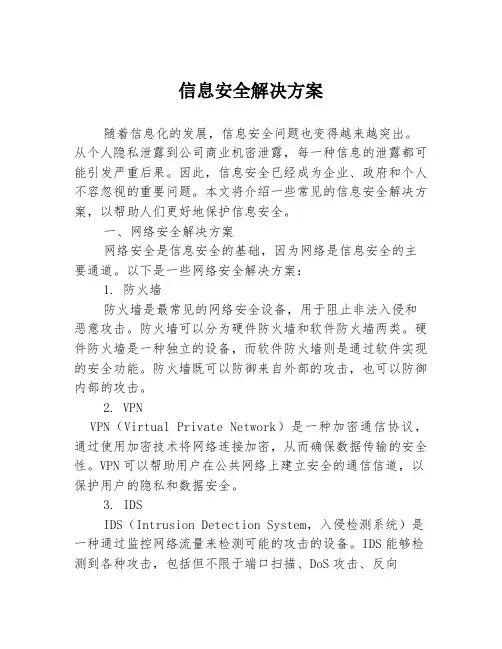 信息安全解决方案

随着信息化的发展，信息安全问题也变得越来越突出。从个人隐私泄露到公司商业机密泄露，每一种信息的泄露都可能引发严重后果。因此，信息安全已经成为企业、政府和个人不容忽视的重要问题。本文将介绍一些常见的信息安全解决方案，以帮助人们更好地保护信息安全。

一、网络安全解决方案

网络安全是信息安全的基础，因为网络是信息安全的主要通道。以下是一些网络安全解决方案：

1. 防火墙

防火墙是最常见的网络安全设备，用于阻止非法入侵和恶意攻击。防火墙可以分为硬件防火墙和软件防火墙两类。硬件防火墙是一种独立的设备，而软件防火墙则是通过软件实现的安全功能。防火墙既可以防御来自外部的攻击，也可以防御内部的攻击。

2. VPN

VPN（Virtual Private Network）是一种加密通信协议，通过使用加密技术将网络连接加密，从而确保数据传输的安全性。VPN可以帮助用户在公共网络上建立安全的通信信道，以保护用户的隐私和数据安全。

3. IDS

IDS（Intrusion Detection System，入侵检测系统）是一种通过监控网络流量来检测可能的攻击的设备。IDS能够检测到各种攻击，包括但不限于端口扫描、DoS攻击、反向